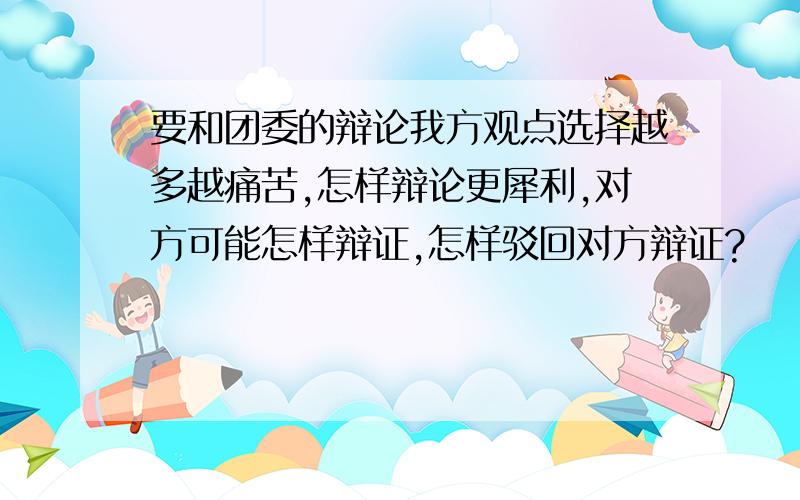 要和团委的辩论我方观点选择越多越痛苦,怎样辩论更犀利,对方可能怎样辩证,怎样驳回对方辩证?